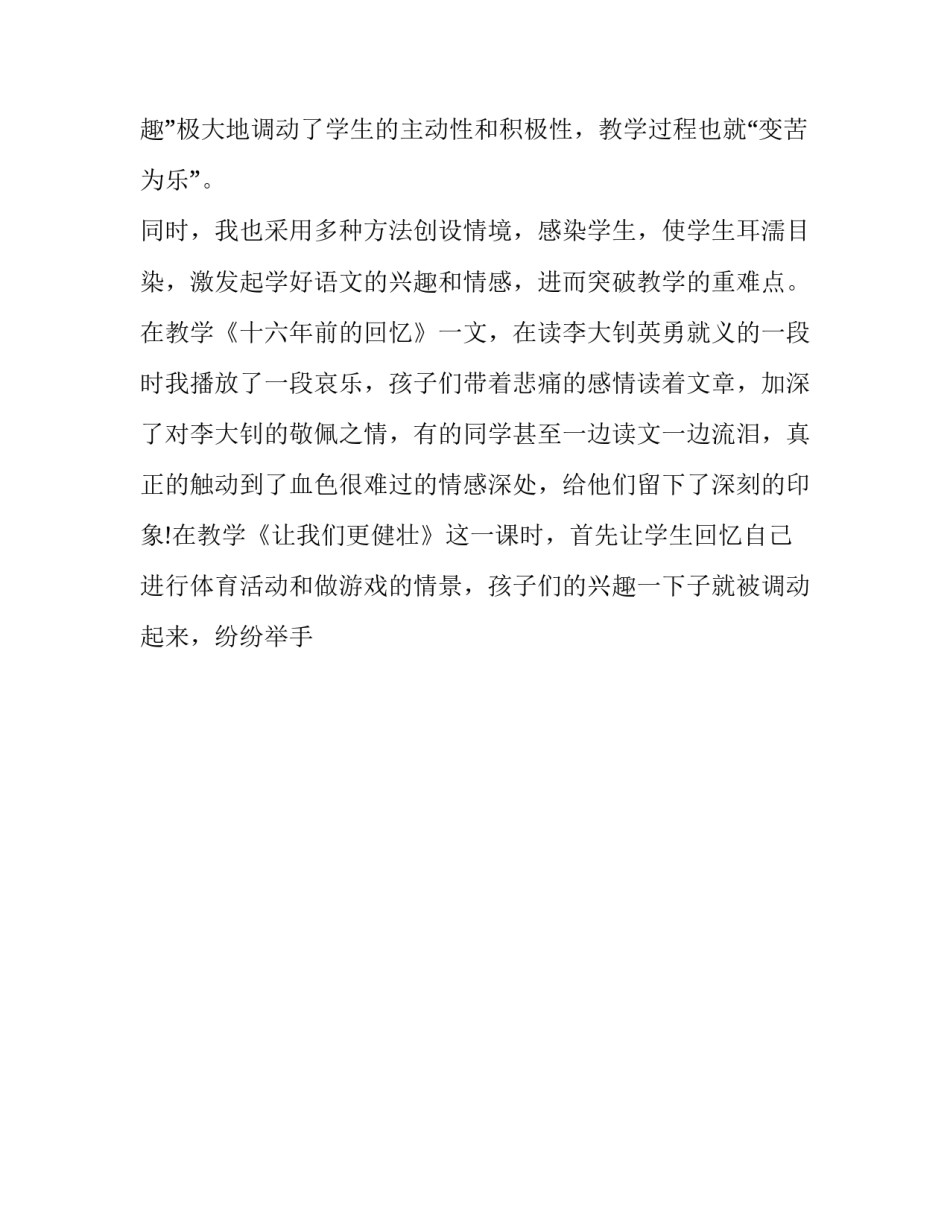 趣”极大地调动了学生的主动性和积极性，教学过程也就“变苦为乐”。

同时，我也采用多种方法创设情境，感染学生，使学生耳濡目染，激发起学好语文的兴趣和情感，进而突破教学的重难点。在教学《十六年前的回忆》一文，在读李大钊英勇就义的一段时我播放了一段哀乐，孩子们带着悲痛的感情读着文章，加深了对李大钊的敬佩之情，有的同学甚至一边读文一边流泪，真正的触动到了血色很难过的情感深处，给他们留下了深刻的印象!在教学《让我们更健壮》这一课时，首先让学生回忆自己进行体育活动和做游戏的情景，孩子们的兴趣一下子就被调动起来，纷纷举手